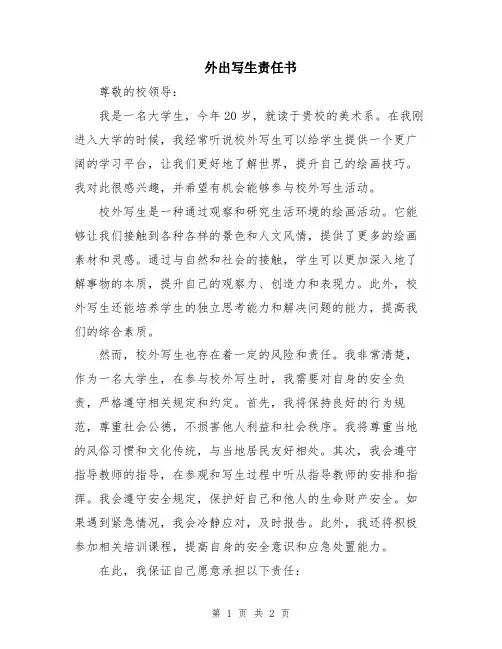 外出写生责任书

尊敬的校领导:

我是一名大学生，今年20岁，就读于贵校的美术系。在我刚进入大学的时候，我经常听说校外写生可以给学生提供一个更广阔的学习平台，让我们更好地了解世界，提升自己的绘画技巧。我对此很感兴趣，并希望有机会能够参与校外写生活动。

校外写生是一种通过观察和研究生活环境的绘画活动。它能够让我们接触到各种各样的景色和人文风情，提供了更多的绘画素材和灵感。通过与自然和社会的接触，学生可以更加深入地了解事物的本质，提升自己的观察力、创造力和表现力。此外，校外写生还能培养学生的独立思考能力和解决问题的能力，提高我们的综合素质。

然而，校外写生也存在着一定的风险和责任。我非常清楚，作为一名大学生，在参与校外写生时，我需要对自身的安全负责，严格遵守相关规定和约定。首先，我将保持良好的行为规范，尊重社会公德，不损害他人利益和社会秩序。我将尊重当地的风俗习惯和文化传统，与当地居民友好相处。其次，我会遵守指导教师的指导，在参观和写生过程中听从指导教师的安排和指挥。我会遵守安全规定，保护好自己和他人的生命财产安全。如果遇到紧急情况，我会冷静应对，及时报告。此外，我还将积极参加相关培训课程，提高自身的安全意识和应急处置能力。

在此，我保证自己愿意承担以下责任:

第 1 页 共 2 页